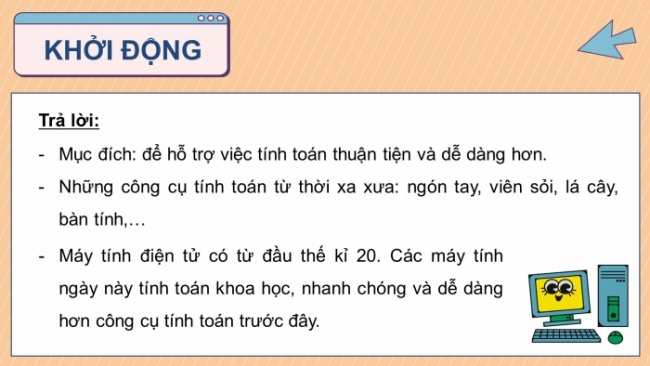 KHỞI ĐỘNG

Trả lời:

- Mục đích: để hỗ trợ việc tính toán thuận tiện và dễ dàng hơn.

- Những công cụ tính toán từ thời xa xưa: ngón tay, viên sỏi, lá cây, bàn tính,…

- Máy tính điện tử có từ đầu thế kỉ 20. Các máy tính ngày này tính toán khoa học, nhanh chóng và dễ dàng hơn công cụ tính toán trước đây.